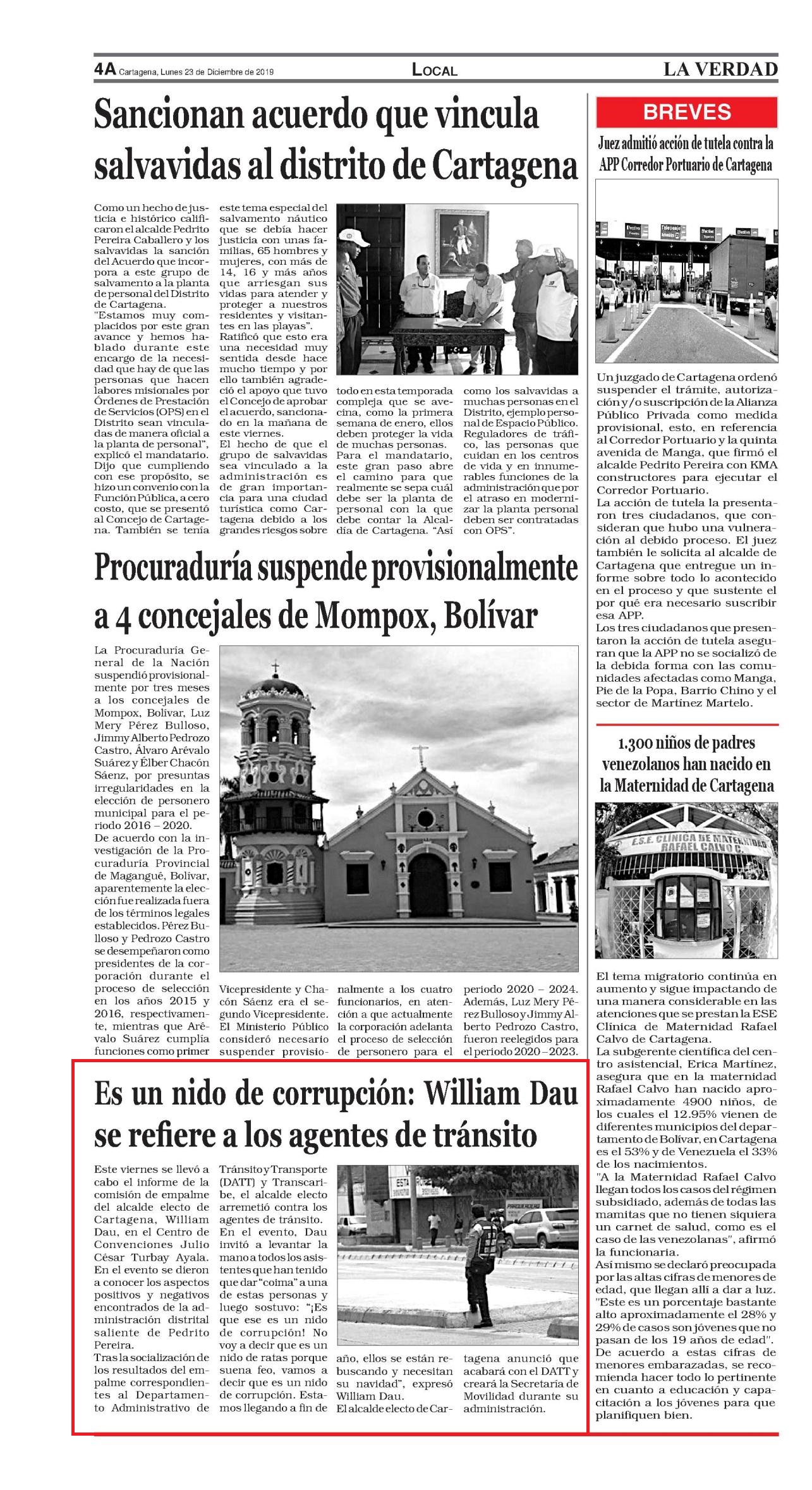 4A Cartagena, Lunes 23 de Diciembre de 2019

LOCAL

LA VERDAD

Sancionan acuerdo que vincula salvavidas al distrito de Cartagena

Como un hecho de justicia e histórico calificaron el alcalde Pedrito Pereira Caballero y los salvavidas la sanción del Acuerdo que incorpora a este grupo de salvamento a la planta de personal del Distrito de Cartagena.
"Estamos muy complacidos por este gran avance y hemos hablado durante este encargo de la necesidad que hay de que las personas que hacen labores misionales por Órdenes de Prestación de Servicios (OPS) en el Distrito sean vinculadas de manera oficial a la planta de personal", explicó el mandatario.
Dijo que cumpliendo con ese propósito, se hizo un convenio con la Función Pública, a cero costo, que se presentó al Concejo de Cartagena. También se tenía este tema especial del salvamento náutico que se debía hacer justicia con unas familias, 65 hombres y mujeres, con más de 14, 16 y más años que arriesgan sus vidas para atender y proteger a nuestros residentes y visitantes en las playas".
Ratificó que esto era una necesidad muy sentida desde hace mucho tiempo y por ello también agradeció el apoyo que tuvo el Concejo de aprobar el acuerdo, sancionado en la mañana de este viernes.
El hecho de que el grupo de salvavidas sea vinculado a la administración es de gran importancia para una ciudad turística como Cartagena debido a los grandes riesgos sobre todo en esta temporada compleja que se avecina, como la primera semana de enero, ellos deben proteger la vida de muchas personas.
Para el mandatario, este gran paso abre el camino para que realmente se sepa cuál debe ser la planta de personal con la que debe contar la Alcaldía de Cartagena. "Así como los salvavidas a muchas personas en el Distrito, ejemplo personal de Espacio Público. Reguladores de tráfico, las personas que cuidan en los centros de vida y en innumerables funciones de la administración que por el atraso en modernizar la planta personal deben ser contratadas con OPS".

Procuraduría suspende provisionalmente a 4 concejales de Mompox, Bolívar

La Procuraduría General de la Nación suspendió provisionalmente por tres meses a los concejales de Mompox, Bolívar, Luz Mery Pérez Bulloso, Jimmy Alberto Pedrozo Castro, Álvaro Arévalo Suárez y Élber Chacón Sáenz, por presuntas irregularidades en la elección de personero municipal para el periodo 2016 – 2020.
De acuerdo con la investigación de la Procuraduría Provincial de Magangué, Bolívar, aparentemente la elección fue realizada fuera de los términos legales establecidos. Pérez Bulloso y Pedrozo Castro se desempeñaron como presidentes de la corporación durante el proceso de selección en los años 2015 y 2016, respectivamente, mientras que Arévalo Suárez cumplía funciones como primer Vicepresidente y Chacón Sáenz era el segundo Vicepresidente.
El Ministerio Público consideró necesario suspender provisionalmente a los cuatro funcionarios, en atención a que actualmente la corporación adelanta el proceso de selección de personero para el periodo 2020 – 2024.
Además, Luz Mery Pérez Bulloso y Jimmy Alberto Pedrozo Castro, fueron reelegidos para el periodo 2020 – 2023.

Es un nido de corrupción: William Dau se refiere a los agentes de tránsito

Este viernes se llevó a cabo el informe de la comisión de empalme del alcalde electo de Cartagena, William Dau, en el Centro de Convenciones Julio César Turbay Ayala.
En el evento se dieron a conocer los aspectos positivos y negativos encontrados de la administración distrital saliente de Pedrito Pereira.
Tras la socialización de los resultados del empalme correspondientes al Departamento Administrativo de Tránsito y Transporte (DATT) y Transcaribe, el alcalde electo arremetió contra los agentes de tránsito.
En el evento, Dau invitó a levantar la mano a todos los asistentes que han tenido que dar "coima" a una de estas personas y luego sostuvo: "¡Es que ese es un nido de corrupción! No voy a decir que es un nido de ratas porque suena feo, vamos a decir que es un nido de corrupción. Estamos llegando a fin de año, ellos se están rebuscando y necesitan su navidad", expresó William Dau.
El alcalde electo de Cartagena anunció que acabará con el DATT y creará la Secretaría de Movilidad durante su administración.

BREVES

Juez admitió acción de tutela contra la APP Corredor Portuario de Cartagena

Un juzgado de Cartagena ordenó suspender el trámite, autorización y/o suscripción de la Alianza Público Privada como medida provisional, esto, en referencia al Corredor Portuario y la quinta avenida de Manga, que firmó el alcalde Pedrito Pereira con KMA constructores para ejecutar el Corredor Portuario.
La acción de tutela la presentaron tres ciudadanos, que consideran que hubo una vulneración al debido proceso. El juez también le solicita al alcalde de Cartagena que entregue un informe sobre todo lo acontecido en el proceso y que sustente el por qué era necesario suscribir esa APP.
Los tres ciudadanos que presentaron la acción de tutela aseguran que la APP no se socializó de la debida forma con las comunidades afectadas como Manga, Pie de la Popa, Barrio Chino y el sector de Martínez Martelo.

1.300 niños de padres venezolanos han nacido en la Maternidad de Cartagena

E.S.E. CLINICA DE MATERNIDAD RAFAEL CALVO C.

El tema migratorio continúa en aumento y sigue impactando de una manera considerable en las atenciones que se prestan la ESE Clínica de Maternidad Rafael Calvo de Cartagena.
La subgerente científica del centro asistencial, Erica Martínez, asegura que en la maternidad Rafael Calvo han nacido aproximadamente 4900 niños, de los cuales el 12.95% vienen de diferentes municipios del departamento de Bolívar, en Cartagena es el 53% y de Venezuela el 33% de los nacimientos.
"A la Maternidad Rafael Calvo llegan todos los casos del régimen subsidiado, además de todas las mamitas que no tienen siquiera un carnet de salud, como es el caso de las venezolanas", afirmó la funcionaria.
Así mismo se declaró preocupada por las altas cifras de menores de edad, que llegan allí a dar a luz. "Este es un porcentaje bastante alto aproximadamente el 28% y 29% de casos son jóvenes que no pasan de los 19 años de edad".
De acuerdo a estas cifras de menores embarazadas, se recomienda hacer todo lo pertinente en cuanto a educación y capacitación a los jóvenes para que planifiquen bien.